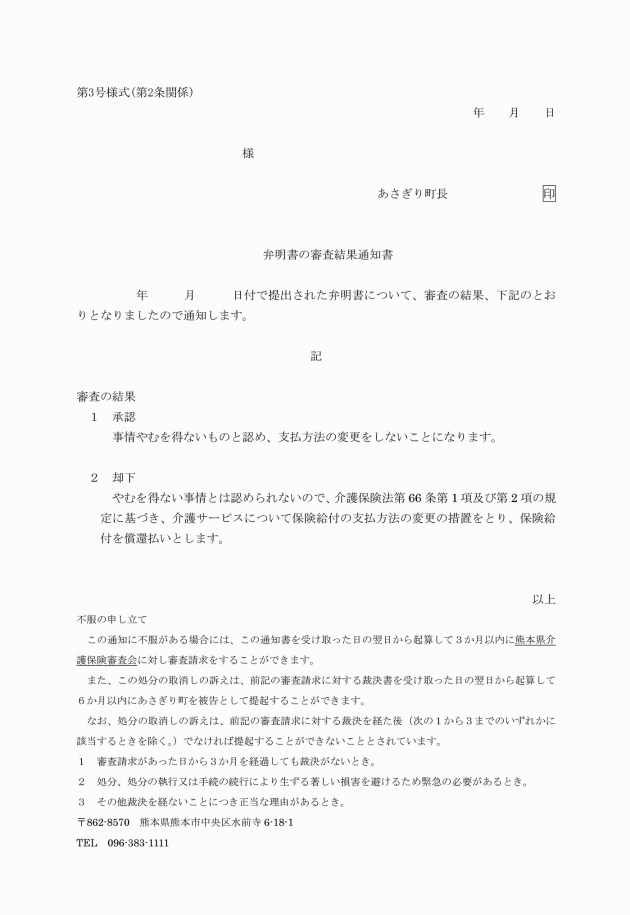 第3号様式(第2条関係)

年　　月　　日

様

あさぎり町長　　　　　　印

弁明書の審査結果通知書

年　　月　　日付で提出された弁明書について、審査の結果、下記のとおりとなりましたので通知します。

記

審査の結果
1　承認
事情やむを得ないものと認め、支払方法の変更をしないことになります。

2　却下
やむを得ない事情とは認められないので、介護保険法第66条第1項及び第2項の規定に基づき、介護サービスについて保険給付の支払方法の変更の措置をとり、保険給付を償還払いとします。

以上

不服の申し立て
この通知に不服がある場合には、この通知書を受け取った日の翌日から起算して3か月以内に熊本県介護保険審査会に対し審査請求をすることができます。
また、この処分の取消しの訴えは、前記の審査請求に対する裁決書を受け取った日の翌日から起算して6か月以内にあさぎり町を被告として提起することができます。
なお、処分の取消しの訴えは、前記の審査請求に対する裁決を経た後（次の1から3までのいずれかに該当するときを除く。）でなければ提起することができないこととされています。
1　審査請求があった日から3か月を経過しても裁決がないとき。
2　処分、処分の執行又は手続の続行により生ずる著しい損害を避けるため緊急の必要があるとき。
3　その他裁決を経ないことにつき正当な理由があるとき。
〒862-8570　熊本県熊本市中央区水前寺6-18-1
TEL　096-383-1111